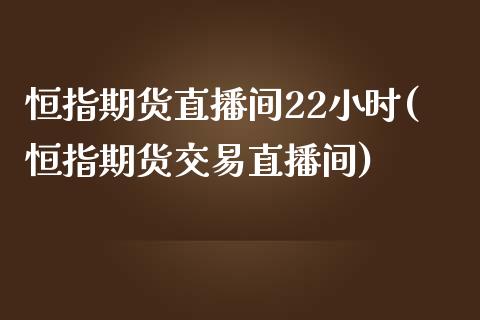 恒指期货直播间22小时(恒指期货交易直播间)